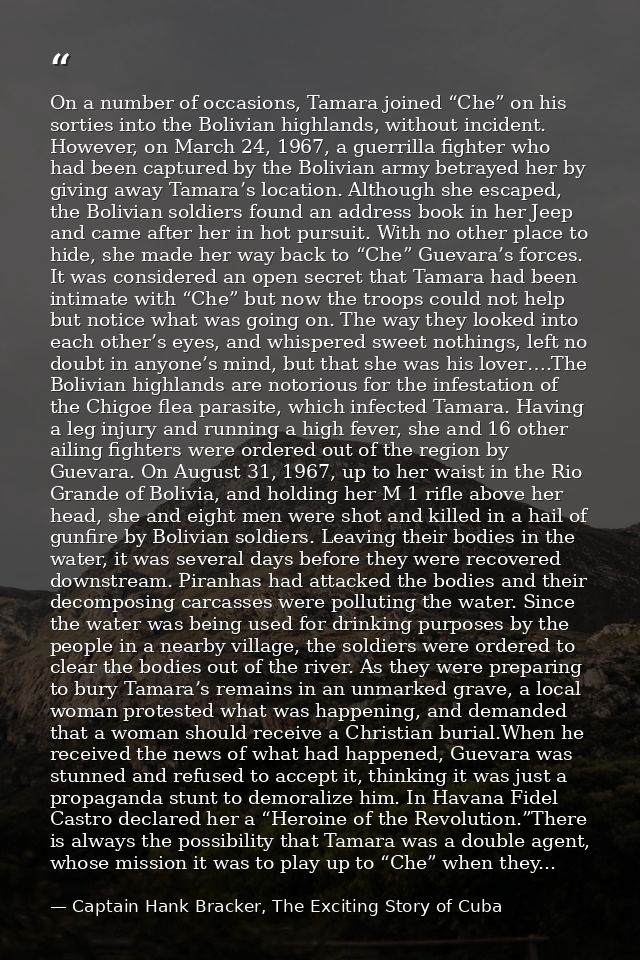 “

On a number of occasions, Tamara joined “Che” on his sorties into the Bolivian highlands, without incident. However, on March 24, 1967, a guerrilla fighter who had been captured by the Bolivian army betrayed her by giving away Tamara’s location. Although she escaped, the Bolivian soldiers found an address book in her Jeep and came after her in hot pursuit. With no other place to hide, she made her way back to “Che” Guevara’s forces. It was considered an open secret that Tamara had been intimate with “Che” but now the troops could not help but notice what was going on. The way they looked into each other’s eyes, and whispered sweet nothings, left no doubt in anyone’s mind, but that she was his lover....The Bolivian highlands are notorious for the infestation of the Chigoe flea parasite, which infected Tamara. Having a leg injury and running a high fever, she and 16 other ailing fighters were ordered out of the region by Guevara. On August 31, 1967, up to her waist in the Rio Grande of Bolivia, and holding her M 1 rifle above her head, she and eight men were shot and killed in a hail of gunfire by Bolivian soldiers. Leaving their bodies in the water, it was several days before they were recovered downstream. Piranhas had attacked the bodies and their decomposing carcasses were polluting the water. Since the water was being used for drinking purposes by the people in a nearby village, the soldiers were ordered to clear the bodies out of the river. As they were preparing to bury Tamara’s remains in an unmarked grave, a local woman protested what was happening, and demanded that a woman should receive a Christian burial.When he received the news of what had happened, Guevara was stunned and refused to accept it, thinking it was just a propaganda stunt to demoralize him. In Havana Fidel Castro declared her a “Heroine of the Revolution.”There is always the possibility that Tamara was a double agent, whose mission it was to play up to “Che” when they...

— Captain Hank Bracker, The Exciting Story of Cuba